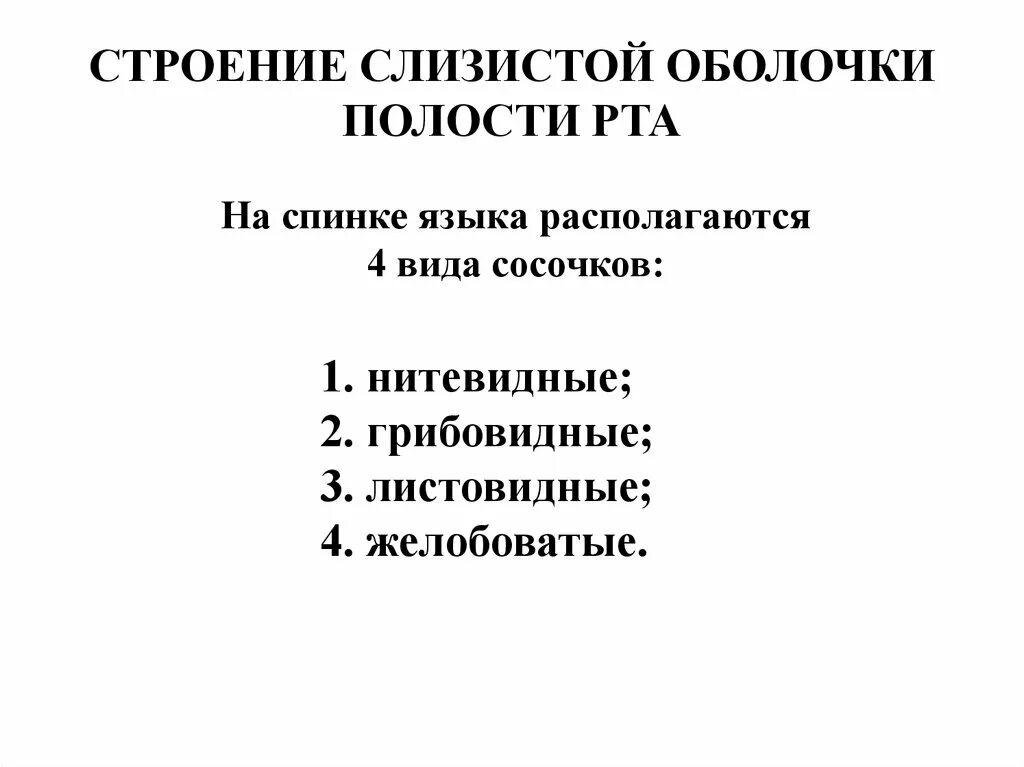 СТРОЕНИЕ СЛИЗИСТОЙ ОБОЛОЧКИ ПОЛОСТИ РТА

На спинке языка располагаются 4 вида сосочков:

1. нитевидные;
2. грибовидные;
3. листовидные;
4. желобоватые.